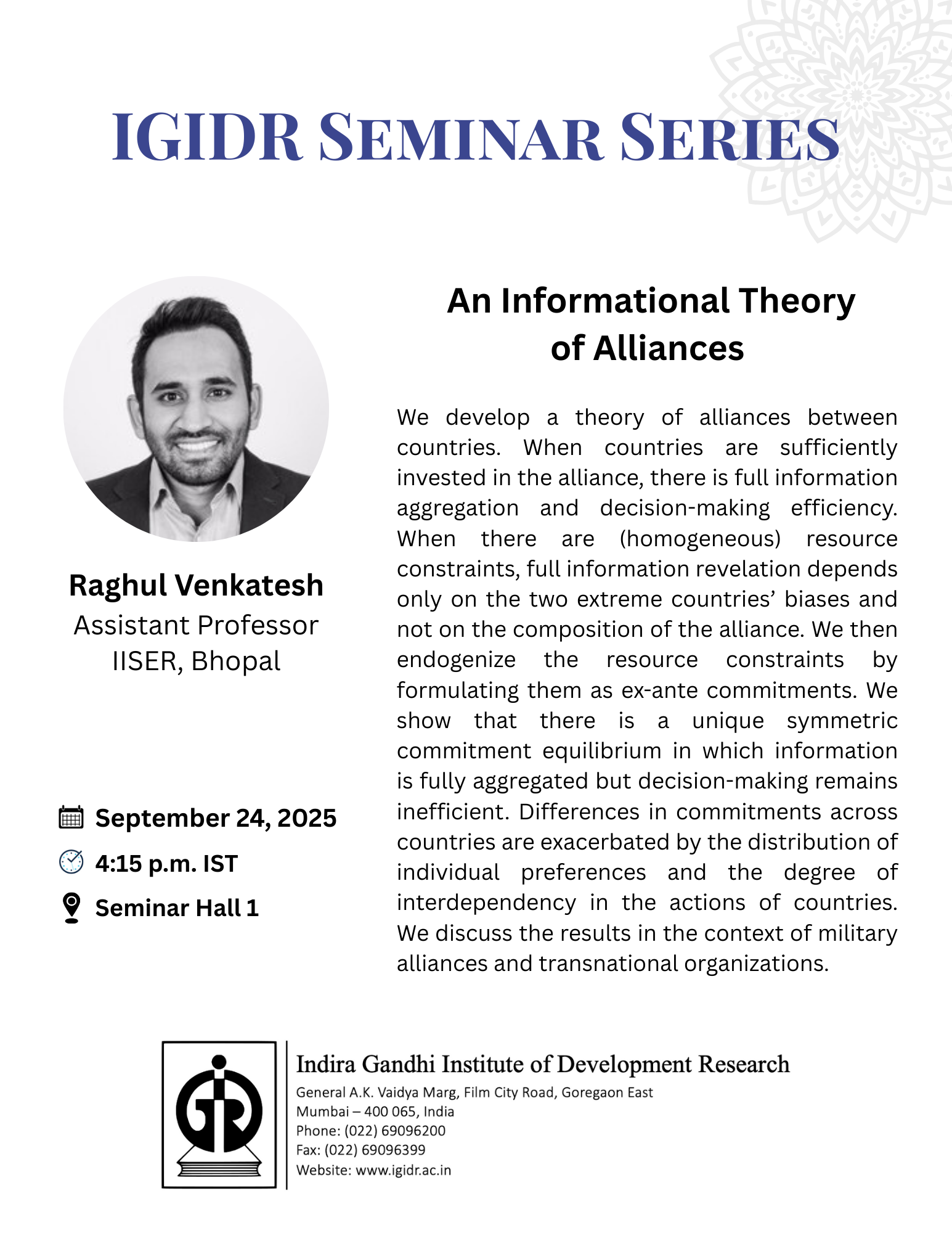 IGIDR SEMINAR SERIES

Raghul Venkatesh
Assistant Professor
IISER, Bhopal

September 24, 2025
4:15 p.m. IST
Seminar Hall 1

An Informational Theory of Alliances

We develop a theory of alliances between countries. When countries are sufficiently invested in the alliance, there is full information aggregation and decision-making efficiency. When there are (homogeneous) resource constraints, full information revelation depends only on the two extreme countries' biases and not on the composition of the alliance. We then endogenize the resource constraints by formulating them as ex-ante commitments. We show that there is a unique symmetric commitment equilibrium in which information is fully aggregated but decision-making remains inefficient. Differences in commitments across countries are exacerbated by the distribution of individual preferences and the degree of interdependency in the actions of countries. We discuss the results in the context of military alliances and transnational organizations.

Indira Gandhi Institute of Development Research
General A.K. Vaidya Marg, Film City Road, Goregaon East
Mumbai – 400 065, India
Phone: (022) 69096200
Fax: (022) 69096399
Website: www.igidr.ac.in